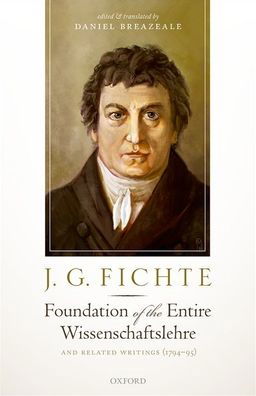 edited & translated by
DANIEL BREAZEALE

J. G. FICHTE

Foundation of the Entire Wissenschaftslehre

AND RELATED WRITINGS (1794–95)

OXFORD